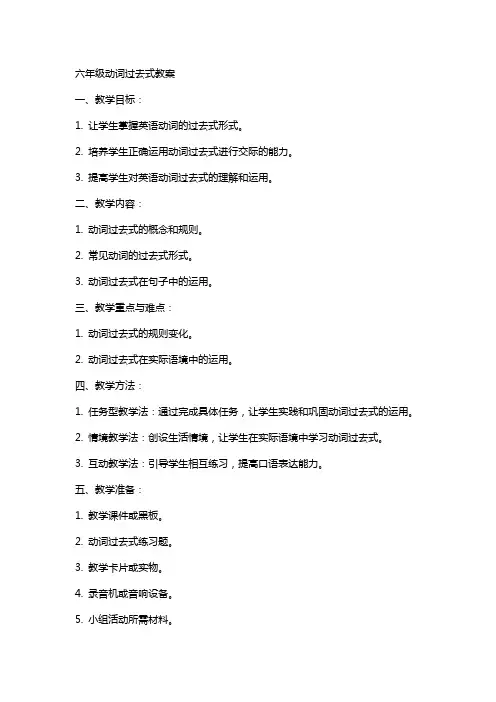 六年级动词过去式教案

一、教学目标：

1. 让学生掌握英语动词的过去式形式。

2. 培养学生正确运用动词过去式进行交际的能力。

3. 提高学生对英语动词过去式的理解和运用。

二、教学内容：

1. 动词过去式的概念和规则。

2. 常见动词的过去式形式。

3. 动词过去式在句子中的运用。

三、教学重点与难点：

1. 动词过去式的规则变化。

2. 动词过去式在实际语境中的运用。

四、教学方法：

1. 任务型教学法：通过完成具体任务，让学生实践和巩固动词过去式的运用。

2. 情境教学法：创设生活情境，让学生在实际语境中学习动词过去式。

3. 互动教学法：引导学生相互练习，提高口语表达能力。

五、教学准备：

1. 教学课件或黑板。

2. 动词过去式练习题。

3. 教学卡片或实物。

4. 录音机或音响设备。

5. 小组活动所需材料。